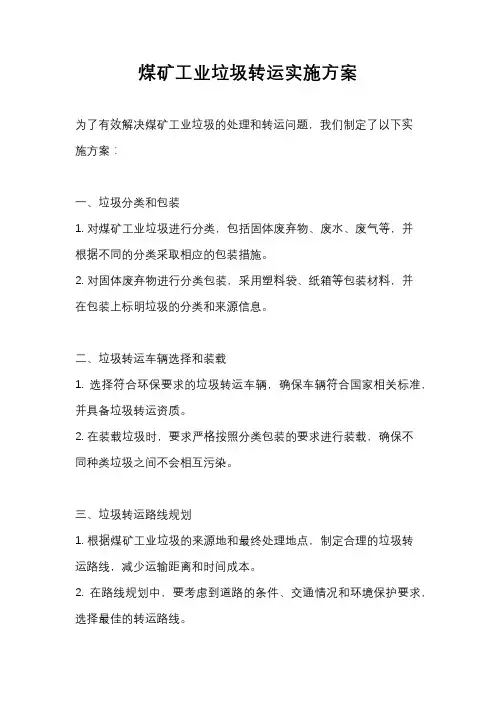 煤矿工业垃圾转运实施方案

为了有效解决煤矿工业垃圾的处理和转运问题，我们制定了以下实施方案：

一、垃圾分类和包装
1. 对煤矿工业垃圾进行分类，包括固体废弃物、废水、废气等，并根据不同的分类采取相应的包装措施。
2. 对固体废弃物进行分类包装，采用塑料袋、纸箱等包装材料，并在包装上标明垃圾的分类和来源信息。

二、垃圾转运车辆选择和装载
1. 选择符合环保要求的垃圾转运车辆，确保车辆符合国家相关标准，并具备垃圾转运资质。
2. 在装载垃圾时，要求严格按照分类包装的要求进行装载，确保不同种类垃圾之间不会相互污染。

三、垃圾转运路线规划
1. 根据煤矿工业垃圾的来源地和最终处理地点，制定合理的垃圾转运路线，减少运输距离和时间成本。
2. 在路线规划中，要考虑到道路的条件、交通情况和环境保护要求，选择最佳的转运路线。